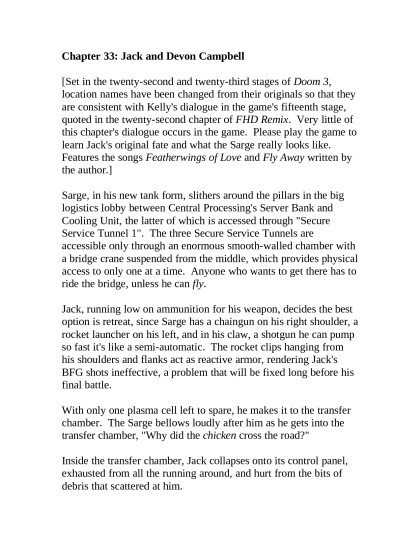 Chapter 33: Jack and Devon Campbell

[Set in the twenty-second and twenty-third stages of Doom 3, location names have been changed from their originals so that they are consistent with Kelly's dialogue in the game's fifteenth stage, quoted in the twenty-second chapter of FHD Remix. Very little of this chapter's dialogue occurs in the game. Please play the game to learn Jack's original fate and what the Sarge really looks like. Features the songs Featherwings of Love and Fly Away written by the author.]

Sarge, in his new tank form, slithers around the pillars in the big logistics lobby between Central Processing's Server Bank and Cooling Unit, the latter of which is accessed through "Secure Service Tunnel 1". The three Secure Service Tunnels are accessible only through an enormous smooth-walled chamber with a bridge crane suspended from the middle, which provides physical access to only one at a time. Anyone who wants to get there has to ride the bridge, unless he can fly.

Jack, running low on ammunition for his weapon, decides the best option is retreat, since Sarge has a chaingun on his right shoulder, a rocket launcher on his left, and in his claw, a shotgun he can pump so fast it's like a semi-automatic. The rocket clips hanging from his shoulders and flanks act as reactive armor, rendering Jack's BFG shots ineffective, a problem that will be fixed long before his final battle.

With only one plasma cell left to spare, he makes it to the transfer chamber. The Sarge bellows loudly after him as he gets into the transfer chamber, "Why did the chicken cross the road?"

Inside the transfer chamber, Jack collapses onto its control panel, exhausted from all the running around, and hurt from the bits of debris that scattered at him.